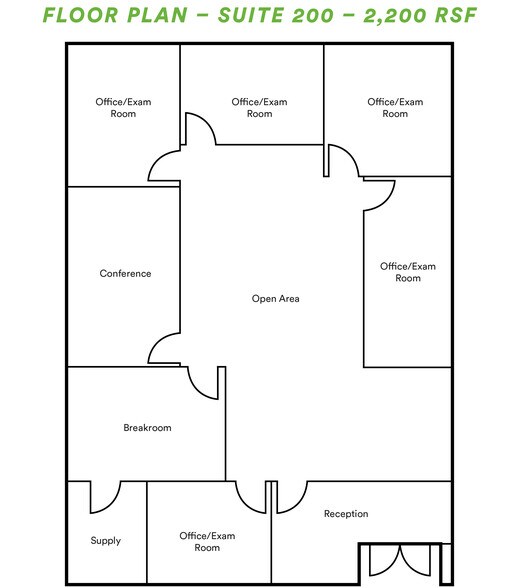 FLOOR PLAN – SUITE 200 – 2,200 RSF

Office/Exam Room

Office/Exam Room

Office/Exam Room

Conference

Open Area

Office/Exam Room

Breakroom

Supply

Office/Exam Room

Reception